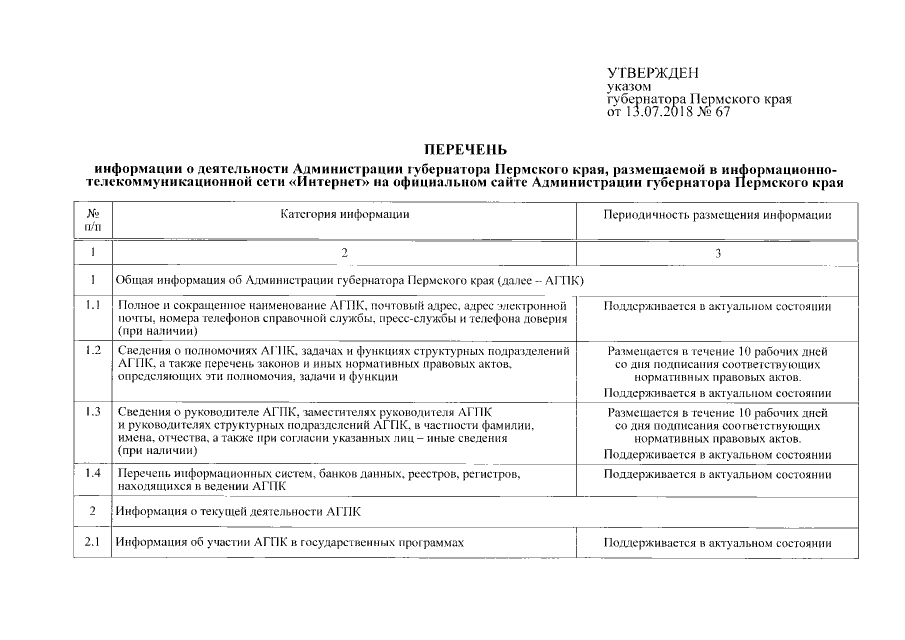 УТВЕРЖДЕН
указом
губернатора Пермского края
от 13.07.2018 № 67

ПЕРЕЧЕНЬ
информации о деятельности Администрации губернатора Пермского края, размещаемой в информационно-телекоммуникационной сети «Интернет» на официальном сайте Администрации губернатора Пермского края

| № п/п | Категория информации | Периодичность размещения информации |
|---|---|---|
| 1 | 2 | 3 |
| 1 | Общая информация об Администрации губернатора Пермского края (далее – АГПК) | |
| 1.1 | Полное и сокращенное наименование АГПК, почтовый адрес, адрес электронной почты, номера телефонов справочной службы, пресс-службы и телефона доверия (при наличии) | Поддерживается в актуальном состоянии |
| 1.2 | Сведения о полномочиях АГПК, задачах и функциях структурных подразделений АГПК, а также перечень законов и иных нормативных правовых актов, определяющих эти полномочия, задачи и функции | Размещается в течение 10 рабочих дней со дня подписания соответствующих нормативных правовых актов. Поддерживается в актуальном состоянии |
| 1.3 | Сведения о руководителе АГПК, заместителях руководителя АГПК и руководителях структурных подразделений АГПК, в частности фамилии, имена, отчества, а также при согласии указанных лиц – иные сведения (при наличии) | Размещается в течение 10 рабочих дней со дня подписания соответствующих нормативных правовых актов. Поддерживается в актуальном состоянии |
| 1.4 | Перечень информационных систем, банков данных, реестров, регистров, находящихся в ведении АГПК | Поддерживается в актуальном состоянии |
| 2 | Информация о текущей деятельности АГПК | |
| 2.1 | Информация об участии АГПК в государственных программах | Поддерживается в актуальном состоянии |